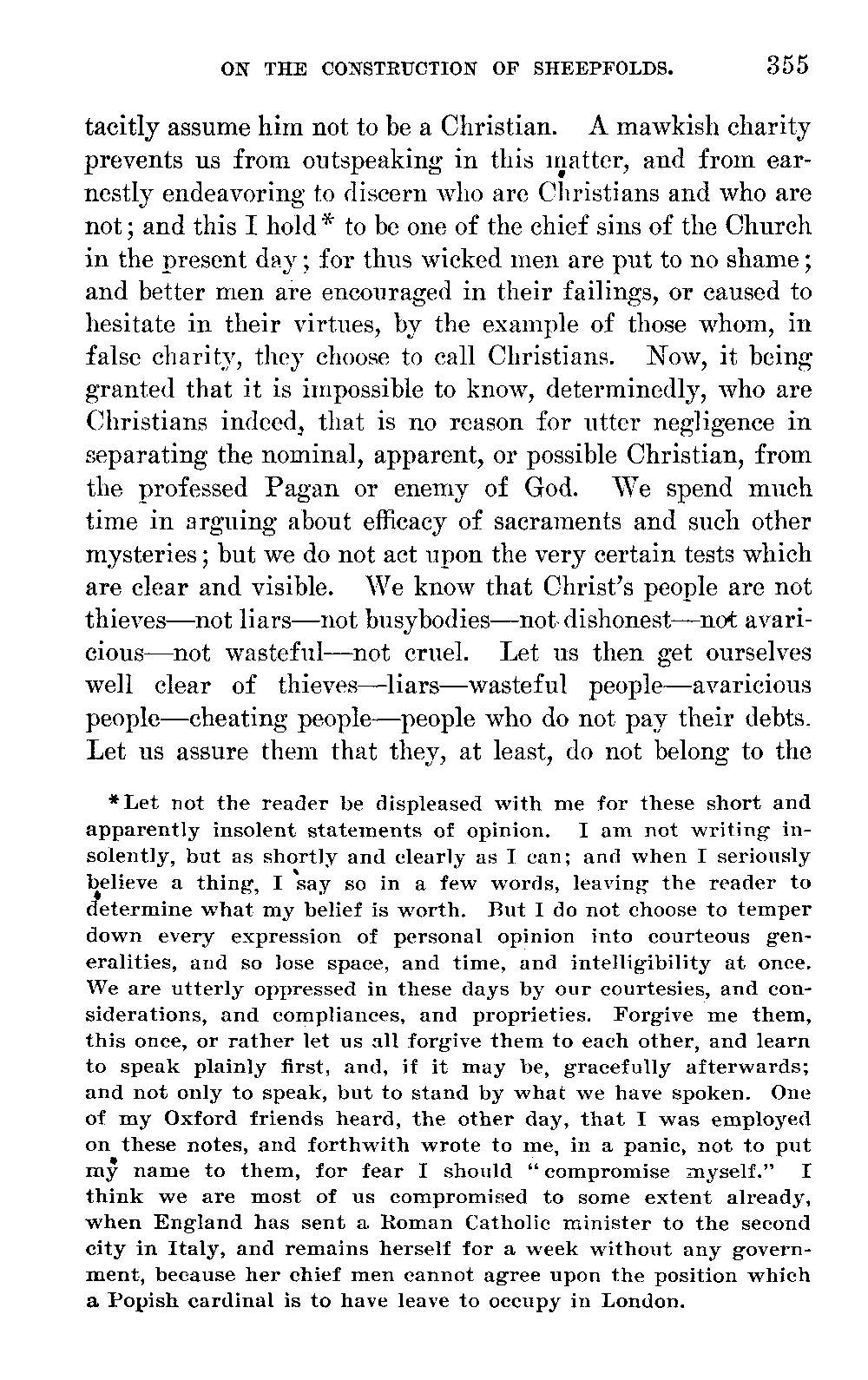 ON THE CONSTRUCTION OF SHEEPFOLDS. 355

tacitly assume him not to be a Christian. A mawkish charity prevents us from outspeaking in this matter, and from earnestly endeavoring to discern who are Christians and who are not; and this I hold* to be one of the chief sins of the Church in the present day; for thus wicked men are put to no shame; and better men are encouraged in their failings, or caused to hesitate in their virtues, by the example of those whom, in false charity, they choose to call Christians. Now, it being granted that it is impossible to know, determinedly, who are Christians indeed, that is no reason for utter negligence in separating the nominal, apparent, or possible Christian, from the professed Pagan or enemy of God. We spend much time in arguing about efficacy of sacraments and such other mysteries; but we do not act upon the very certain tests which are clear and visible. We know that Christ's people are not thieves—not liars—not busybodies—not dishonest—not avaricious—not wasteful—not cruel. Let us then get ourselves well clear of thieves—liars—wasteful people—avaricious people—cheating people—people who do not pay their debts. Let us assure them that they, at least, do not belong to the

*Let not the reader be displeased with me for these short and apparently insolent statements of opinion. I am not writing insolently, but as shortly and clearly as I can; and when I seriously believe a thing, I say so in a few words, leaving the reader to determine what my belief is worth. But I do not choose to temper down every expression of personal opinion into courteous generalities, and so lose space, and time, and intelligibility at once. We are utterly oppressed in these days by our courtesies, and considerations, and compliances, and proprieties. Forgive me them, this once, or rather let us all forgive them to each other, and learn to speak plainly first, and, if it may be, gracefully afterwards; and not only to speak, but to stand by what we have spoken. One of my Oxford friends heard, the other day, that I was employed on these notes, and forthwith wrote to me, in a panic, not to put my name to them, for fear I should "compromise myself." I think we are most of us compromised to some extent already, when England has sent a Roman Catholic minister to the second city in Italy, and remains herself for a week without any government, because her chief men cannot agree upon the position which a Popish cardinal is to have leave to occupy in London.